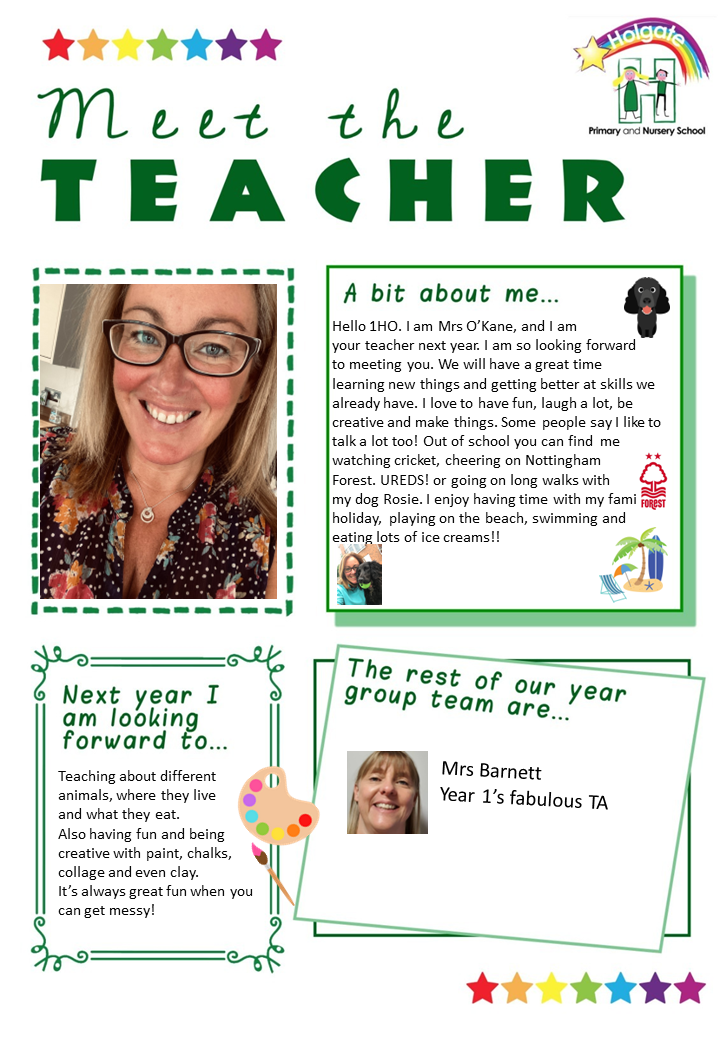 Holgate
Primary and Nursery School

Meet the
TEACHER

A bit about me…

Hello 1HO. I am Mrs O'Kane, and I am your teacher next year. I am so looking forward to meeting you. We will have a great time learning new things and getting better at skills we already have. I love to have fun, laugh a lot, be creative and make things. Some people say I like to talk a lot too! Out of school you can find me watching cricket, cheering on Nottingham Forest. UREDS! or going on long walks with my dog Rosie. I enjoy having time with my fami holiday, playing on the beach, swimming and eating lots of ice creams!!

FOREST

Next year I am looking forward to…

Teaching about different animals, where they live and what they eat.
Also having fun and being creative with paint, chalks, collage and even clay.
It's always great fun when you can get messy!

The rest of our year group team are…

Mrs Barnett
Year 1's fabulous TA